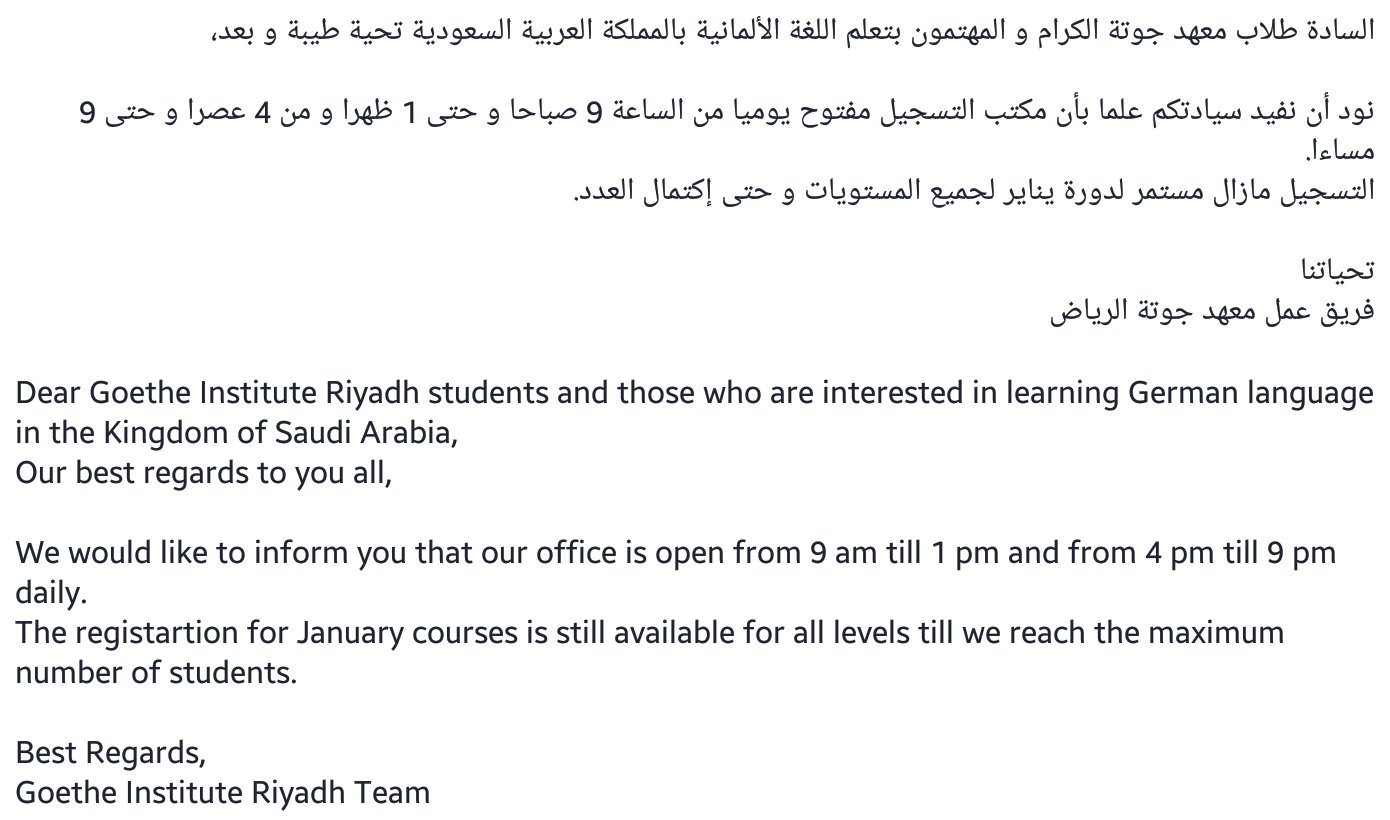 السادة طلاب معهد جوتة الكرام و المهتمون بتعلم اللغة الألمانية بالمملكة العربية السعودية تحية طيبة و بعد،

نود أن نفيد سيادتكم علما بأن مكتب التسجيل مفتوح يوميا من الساعة 9 صباحا و حتى 1 ظهرا و من 4 عصرا و حتى 9 مساءا.
التسجيل مازال مستمر لدورة يناير لجميع المستويات و حتى إكتمال العدد.

تحياتنا
فريق عمل معهد جوتة الرياض

Dear Goethe Institute Riyadh students and those who are interested in learning German language in the Kingdom of Saudi Arabia,
Our best regards to you all,

We would like to inform you that our office is open from 9 am till 1 pm and from 4 pm till 9 pm daily.
The registartion for January courses is still available for all levels till we reach the maximum number of students.

Best Regards,
Goethe Institute Riyadh Team